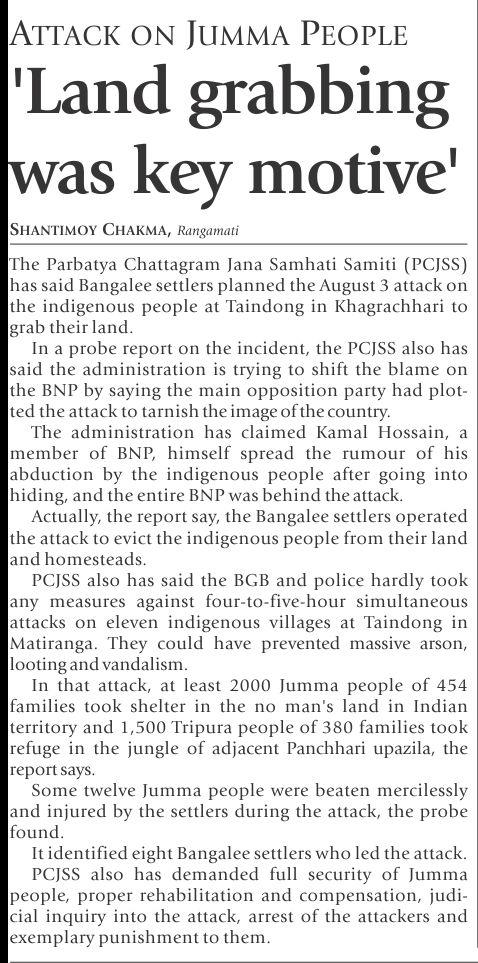 ATTACK ON JUMMA PEOPLE

'Land grabbing was key motive'

SHANTIMOY CHAKMA, Rangamati

The Parbatya Chattagram Jana Samhati Samiti (PCJSS) has said Bangalee settlers planned the August 3 attack on the indigenous people at Taindong in Khagrachhari to grab their land.

In a probe report on the incident, the PCJSS also has said the administration is trying to shift the blame on the BNP by saying the main opposition party had plotted the attack to tarnish the image of the country.

The administration has claimed Kamal Hossain, a member of BNP, himself spread the rumour of his abduction by the indigenous people after going into hiding, and the entire BNP was behind the attack.

Actually, the report say, the Bangalee settlers operated the attack to evict the indigenous people from their land and homesteads.

PCJSS also has said the BGB and police hardly took any measures against four-to-five-hour simultaneous attacks on eleven indigenous villages at Taindong in Matiranga. They could have prevented massive arson, looting and vandalism.

In that attack, at least 2000 Jumma people of 454 families took shelter in the no man's land in Indian territory and 1,500 Tripura people of 380 families took refuge in the jungle of adjacent Panchhari upazila, the report says.

Some twelve Jumma people were beaten mercilessly and injured by the settlers during the attack, the probe found.

It identified eight Bangalee settlers who led the attack.

PCJSS also has demanded full security of Jumma people, proper rehabilitation and compensation, judicial inquiry into the attack, arrest of the attackers and exemplary punishment to them.